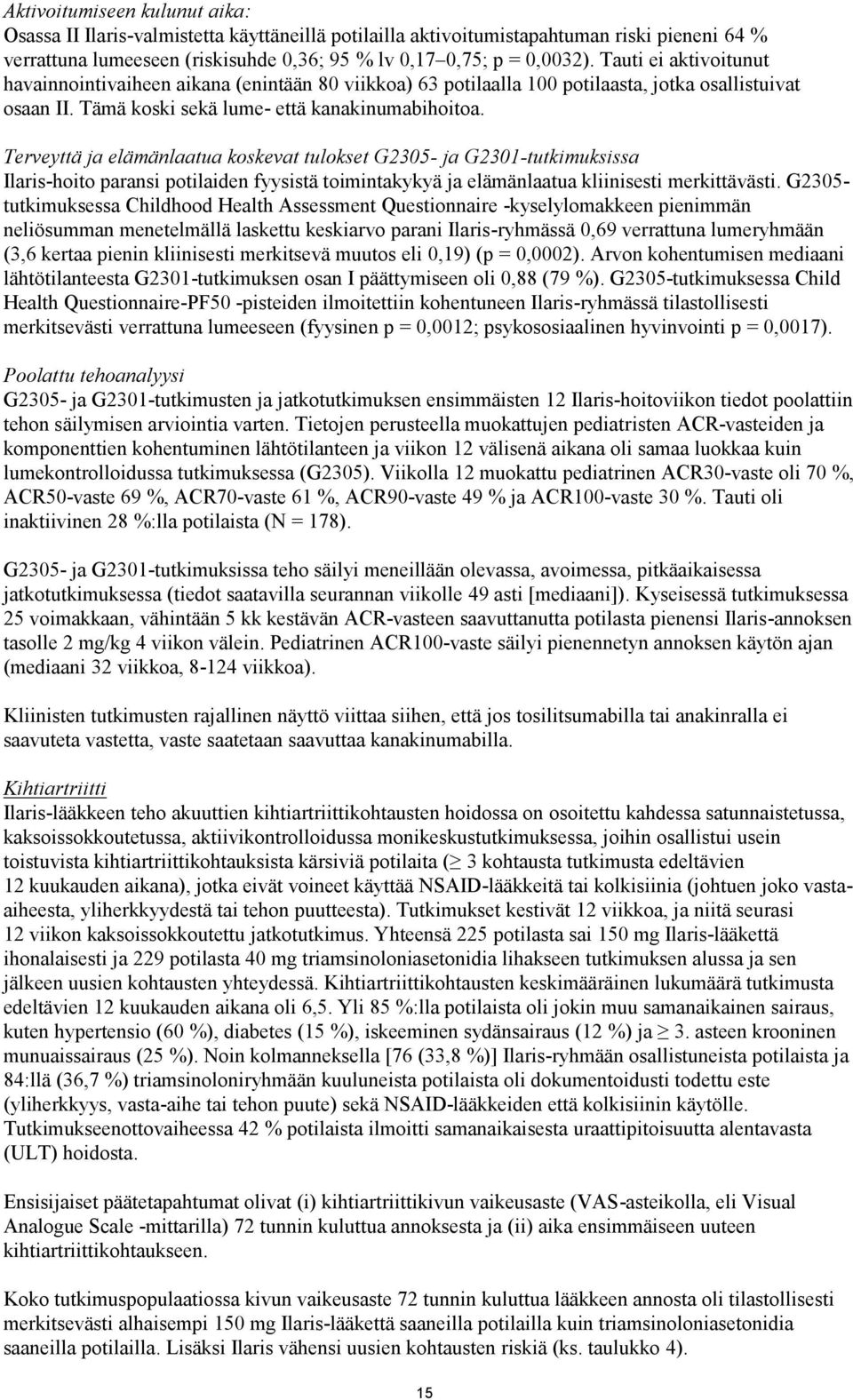 Aktivoitumiseen kulunut aika:
Osassa II Ilaris-valmistetta käyttäneillä potilailla aktivoitumistapahtuman riski pieneni 64 % verrattuna lumeeseen (riskisuhde 0,36; 95 % lv 0,17–0,75; p = 0,0032). Tauti ei aktivoitunut havainnointivaiheen aikana (enintään 80 viikkoa) 63 potilaalla 100 potilaasta, jotka osallistuivat osaan II. Tämä koski sekä lume- että kanakinumabihoitoa.

Terveyttä ja elämänlaatua koskevat tulokset G2305- ja G2301-tutkimuksissa
Ilaris-hoito paransi potilaiden fyysistä toimintakykyä ja elämänlaatua kliinisesti merkittävästi. G2305-tutkimuksessa Childhood Health Assessment Questionnaire -kyselylomakkeen pienimmän neliösumman menetelmällä laskettu keskiarvo parani Ilaris-ryhmässä 0,69 verrattuna lumeryhmään (3,6 kertaa pienin kliinisesti merkitsevä muutos eli 0,19) (p = 0,0002). Arvon kohentumisen mediaani lähtötilanteesta G2301-tutkimuksen osan I päättymiseen oli 0,88 (79 %). G2305-tutkimuksessa Child Health Questionnaire-PF50 -pisteiden ilmoitettiin kohentuneen Ilaris-ryhmässä tilastollisesti merkitsevästi verrattuna lumeeseen (fyysinen p = 0,0012; psykososiaalinen hyvinvointi p = 0,0017).

Poolattu tehoanalyysi
G2305- ja G2301-tutkimusten ja jatkotutkimuksen ensimmäisten 12 Ilaris-hoitoviikon tiedot poolattiin tehon säilymisen arviointia varten. Tietojen perusteella muokattujen pediatristen ACR-vasteiden ja komponenttien kohentuminen lähtötilanteen ja viikon 12 välisenä aikana oli samaa luokkaa kuin lumekontrolloidussa tutkimuksessa (G2305). Viikolla 12 muokattu pediatrinen ACR30-vaste oli 70 %, ACR50-vaste 69 %, ACR70-vaste 61 %, ACR90-vaste 49 % ja ACR100-vaste 30 %. Tauti oli inaktiivinen 28 %:lla potilaista (N = 178).

G2305- ja G2301-tutkimuksissa teho säilyi meneillään olevassa, avoimessa, pitkäaikaisessa jatkotutkimuksessa (tiedot saatavilla seurannan viikolle 49 asti [mediaani]). Kyseisessä tutkimuksessa 25 voimakkaan, vähintään 5 kk kestävän ACR-vasteen saavuttanutta potilasta pienensi Ilaris-annoksen tasolle 2 mg/kg 4 viikon välein. Pediatrinen ACR100-vaste säilyi pienennetyn annoksen käytön ajan (mediaani 32 viikkoa, 8-124 viikkoa).

Kliinisten tutkimusten rajallinen näyttö viittaa siihen, että jos tosilitsumabilla tai anakinralla ei saavuteta vastetta, vaste saatetaan saavuttaa kanakinumabilla.

Kihtiartriitti
Ilaris-lääkkeen teho akuuttien kihtiartriittikohtausten hoidossa on osoitettu kahdessa satunnaistetussa, kaksoissokkoutetussa, aktiivikontrolloidussa monikeskustutkimuksessa, joihin osallistui usein toistuvista kihtiartriittikohtauksista kärsiviä potilaita ($\geq$ 3 kohtausta tutkimusta edeltävien 12 kuukauden aikana), jotka eivät voineet käyttää NSAID-lääkkeitä tai kolkisiinia (johtuen joko vasta-aiheesta, yliherkkyydestä tai tehon puutteesta). Tutkimukset kestivät 12 viikkoa, ja niitä seurasi 12 viikon kaksoissokkoutettu jatkotutkimus. Yhteensä 225 potilasta sai 150 mg Ilaris-lääkettä ihonalaisesti ja 229 potilasta 40 mg triamsinoloniasetonidia lihakseen tutkimuksen alussa ja sen jälkeen uusien kohtausten yhteydessä. Kihtiartriittikohtausten keskimääräinen lukumäärä tutkimusta edeltävien 12 kuukauden aikana oli 6,5. Yli 85 %:lla potilaista oli jokin muu samanaikainen sairaus, kuten hypertensio (60 %), diabetes (15 %), iskeeminen sydänsairaus (12 %) ja $\geq$ 3. asteen krooninen munuaissairaus (25 %). Noin kolmanneksella [76 (33,8 %)] Ilaris-ryhmään osallistuneista potilaista ja 84:llä (36,7 %) triamsinoloniryhmään kuuluneista potilaista oli dokumentoidusti todettu este (yliherkkyys, vasta-aihe tai tehon puute) sekä NSAID-lääkkeiden että kolkisiinin käytölle. Tutkimukseenottovaiheessa 42 % potilaista ilmoitti samanaikaisesta uraattipitoisuutta alentavasta (ULT) hoidosta.

Ensisijaiset päätetapahtumat olivat (i) kihtiartriittikivun vaikeusaste (VAS-asteikolla, eli Visual Analogue Scale -mittarilla) 72 tunnin kuluttua annoksesta ja (ii) aika ensimmäiseen uuteen kihtiartriittikohtaukseen.

Koko tutkimuspopulaatiossa kivun vaikeusaste 72 tunnin kuluttua lääkkeen annosta oli tilastollisesti merkitsevästi alhaisempi 150 mg Ilaris-lääkettä saaneilla potilailla kuin triamsinoloniasetonidia saaneilla potilailla. Lisäksi Ilaris vähensi uusien kohtausten riskiä (ks. taulukko 4).

15